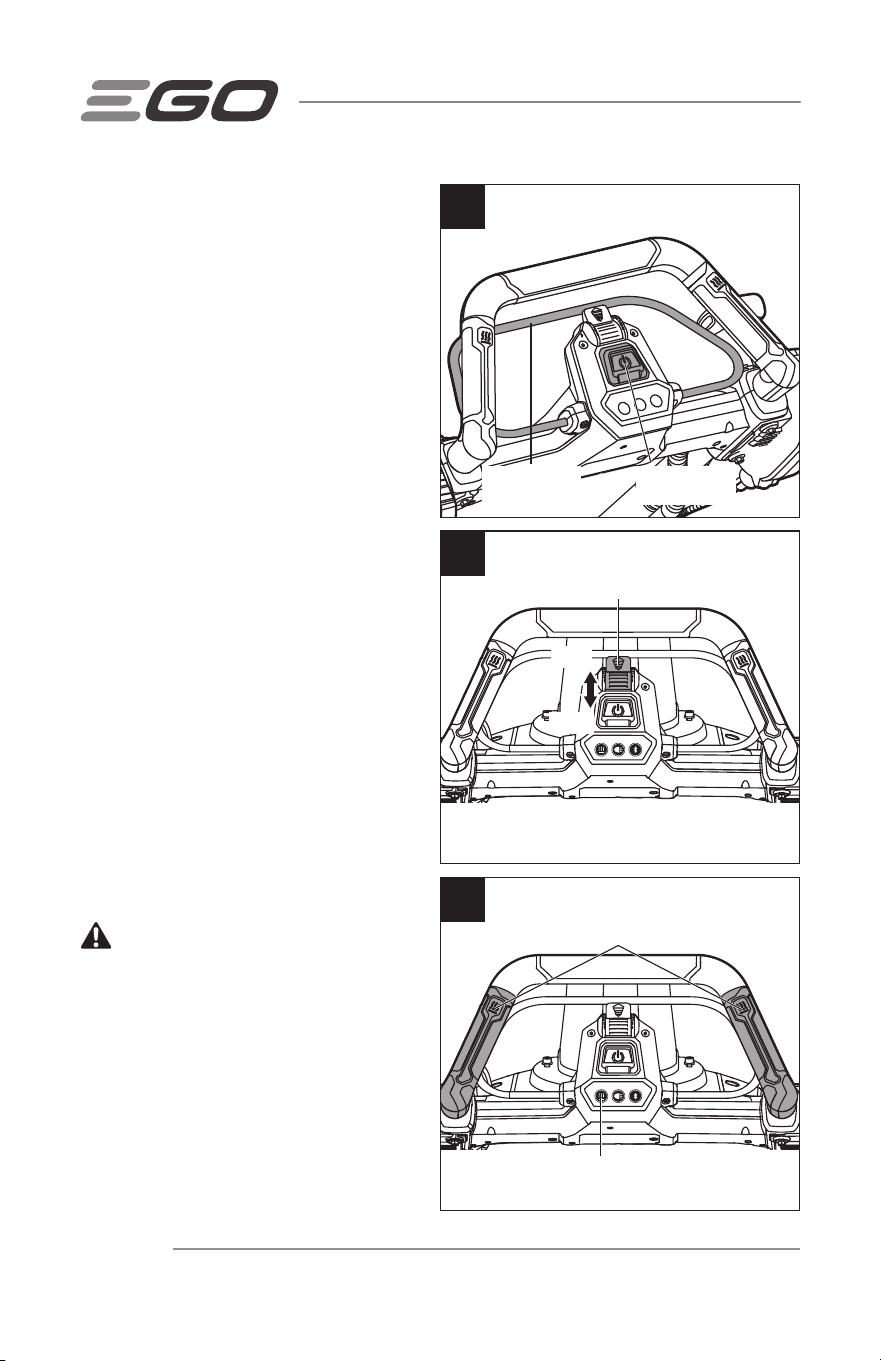 EGO